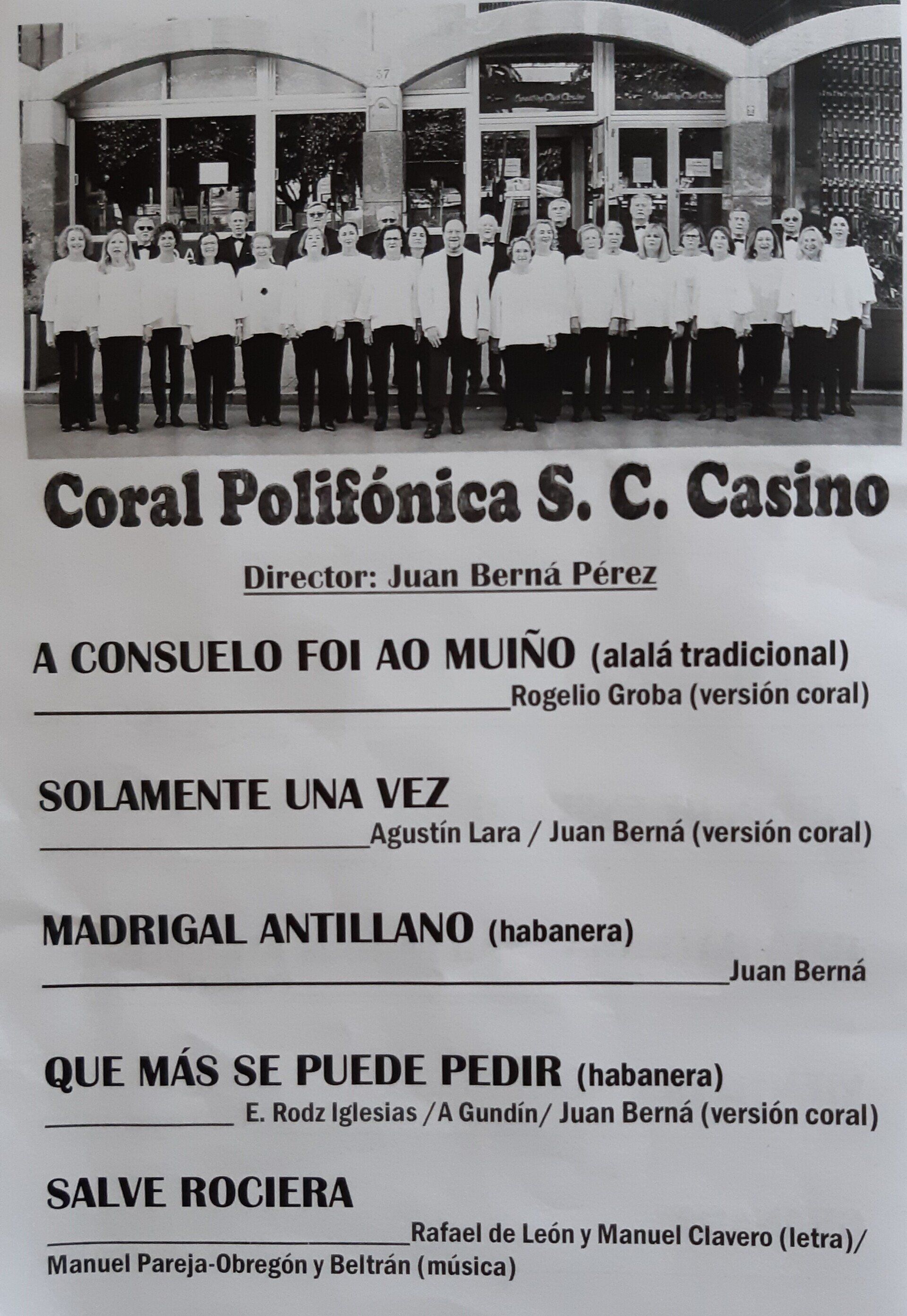 Coral Polifónica S. C. Casino

Director: Juan Berná Pérez

A CONSUELO FOI AO MUIÑO (alalá tradicional)
____Rogelio Groba (versión coral)

SOLAMENTE UNA VEZ
____Agustín Lara / Juan Berná (versión coral)

MADRIGAL ANTILLANO (habanera)
____Juan Berná

QUE MÁS SE PUEDE PEDIR (habanera)
____ E. Rodz Iglesias /A Gundín/ Juan Berná (versión coral)

SALVE ROCIERA
____Rafael de León y Manuel Clavero (letra)/ Manuel Pareja-Obregón y Beltrán (música)